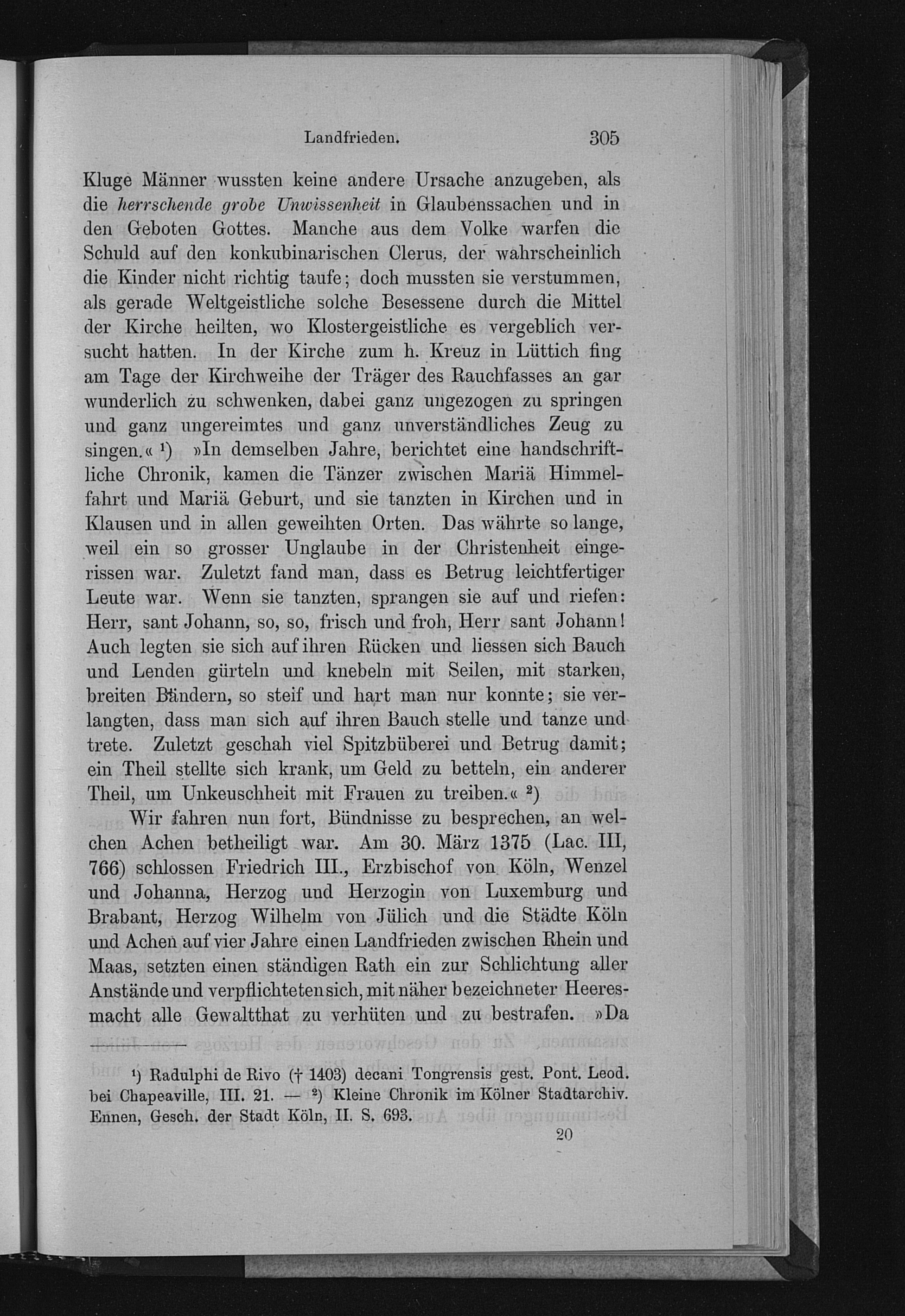 Landfrieden. 305

Kluge Männer wussten keine andere Ursache anzugeben, als die herrschende grobe Unwissenheit in Glaubenssachen und in den Geboten Gottes. Manche aus dem Volke warfen die Schuld auf den konkubinarischen Clerus, der wahrscheinlich die Kinder nicht richtig taufe; doch mussten sie verstummen, als gerade Weltgeistliche solche Besessene durch die Mittel der Kirche heilten, wo Klostergeistliche es vergeblich versucht hatten. In der Kirche zum h. Kreuz in Lüttich fing am Tage der Kirchweihe der Träger des Rauchfasses an gar wunderlich zu schwenken, dabei ganz ungezogen zu springen und ganz ungereimtes und ganz unverständliches Zeug zu singen.« $^{1}$) »In demselben Jahre, berichtet eine handschriftliche Chronik, kamen die Tänzer zwischen Mariä Himmelfahrt und Mariä Geburt, und sie tanzten in Kirchen und in Klausen und in allen geweihten Orten. Das währte so lange, weil ein so grosser Unglaube in der Christenheit eingerissen war. Zuletzt fand man, dass es Betrug leichtfertiger Leute war. Wenn sie tanzten, sprangen sie auf und riefen: Herr, sant Johann, so, so, frisch und froh, Herr sant Johann! Auch legten sie sich auf ihren Rücken und liessen sich Bauch und Lenden gürteln und knebeln mit Seilen, mit starken, breiten Bändern, so steif und hart man nur konnte; sie verlangten, dass man sich auf ihren Bauch stelle und tanze und trete. Zuletzt geschah viel Spitzbüberei und Betrug damit; ein Theil stellte sich krank, um Geld zu betteln, ein anderer Theil, um Unkeuschheit mit Frauen zu treiben.« $^{2}$)

Wir fahren nun fort, Bündnisse zu besprechen, an welchen Achen betheiligt war. Am 30. März 1375 (Lac. III, 766) schlossen Friedrich III., Erzbischof von Köln, Wenzel und Johanna, Herzog und Herzogin von Luxemburg und Brabant, Herzog Wilhelm von Jülich und die Städte Köln und Achen auf vier Jahre einen Landfrieden zwischen Rhein und Maas, setzten einen ständigen Rath ein zur Schlichtung aller Anstände und verpflichteten sich, mit näher bezeichneter Heeresmacht alle Gewaltthat zu verhüten und zu bestrafen. »Da

$^{1}$) Radulphi de Rivo († 1403) decani Tongrensis gest. Pont. Leod. bei Chapeaville, III. 21. — $^{2}$) Kleine Chronik im Kölner Stadtarchiv. Ennen, Gesch. der Stadt Köln, II. S. 693.

20